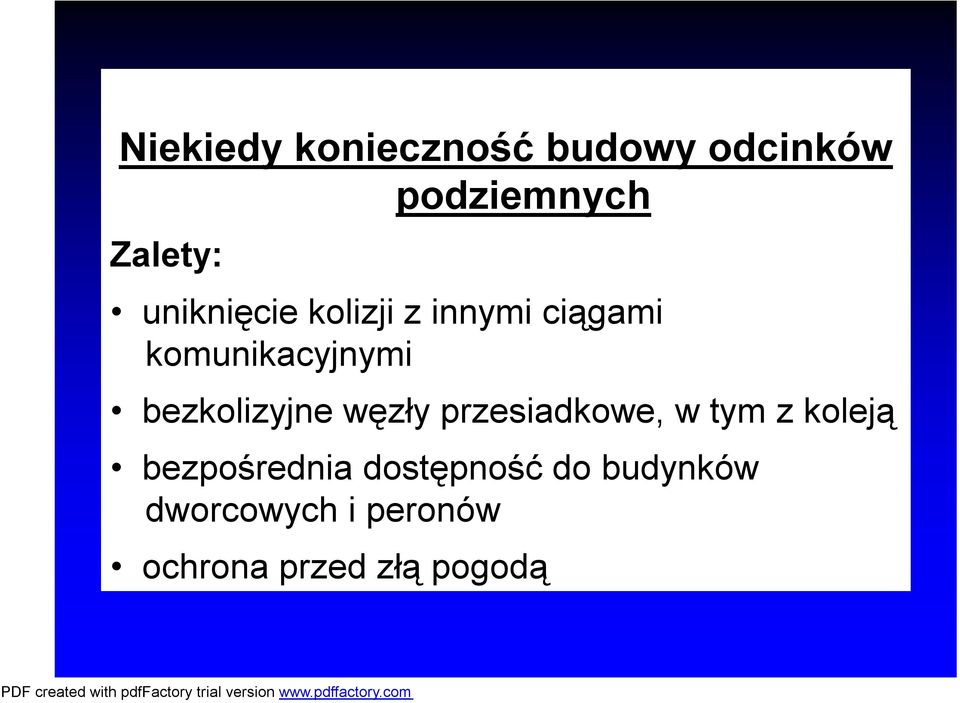 Niekiedy konieczność budowy odcinków podziemnych

Zalety:

• uniknięcie kolizji z innymi ciągami komunikacyjnymi

• bezkolizyjne węzły przesiadkowe, w tym z koleją

• bezpośrednia dostępność do budynków dworcowych i peronów

• ochrona przed złą pogodą

PDF created with pdfFactory trial version www.pdffactory.com